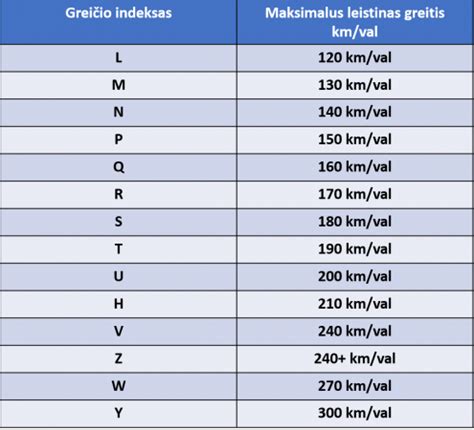 | Greičio indeksas | Maksimalus leistinas greitis km/val |
|---|---|
| L | 120 km/val |
| M | 130 km/val |
| N | 140 km/val |
| P | 150 km/val |
| Q | 160 km/val |
| R | 170 km/val |
| S | 180 km/val |
| T | 190 km/val |
| U | 200 km/val |
| H | 210 km/val |
| V | 240 km/val |
| Z | 240+ km/val |
| W | 270 km/val |
| Y | 300 km/val |